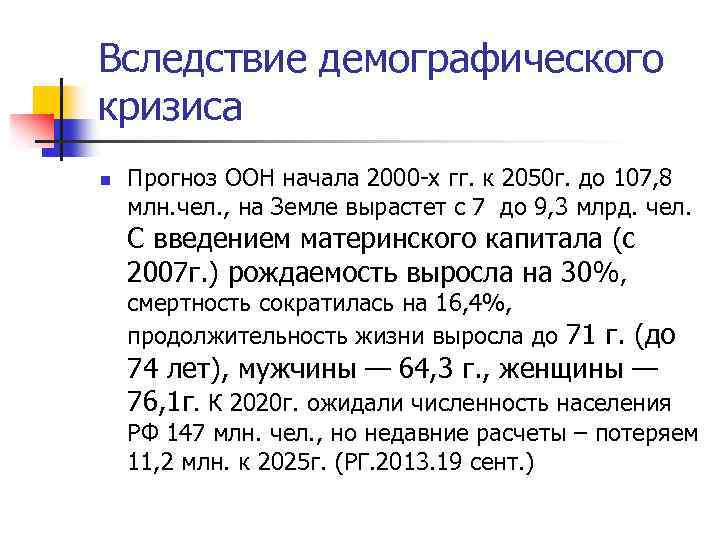 Вследствие демографического кризиса

Прогноз ООН начала 2000-х гг. к 2050г. до 107,8 млн.чел., на Земле вырастет с 7 до 9,3 млрд. чел. С введением материнского капитала (с 2007г.) рождаемость выросла на 30%, смертность сократилась на 16,4%, продолжительность жизни выросла до 71 г. (до 74 лет), мужчины — 64,3 г., женщины — 76,1г. К 2020г. ожидали численность населения РФ 147 млн. чел., но недавние расчеты – потеряем 11,2 млн. к 2025г. (РГ.2013.19 сент.)